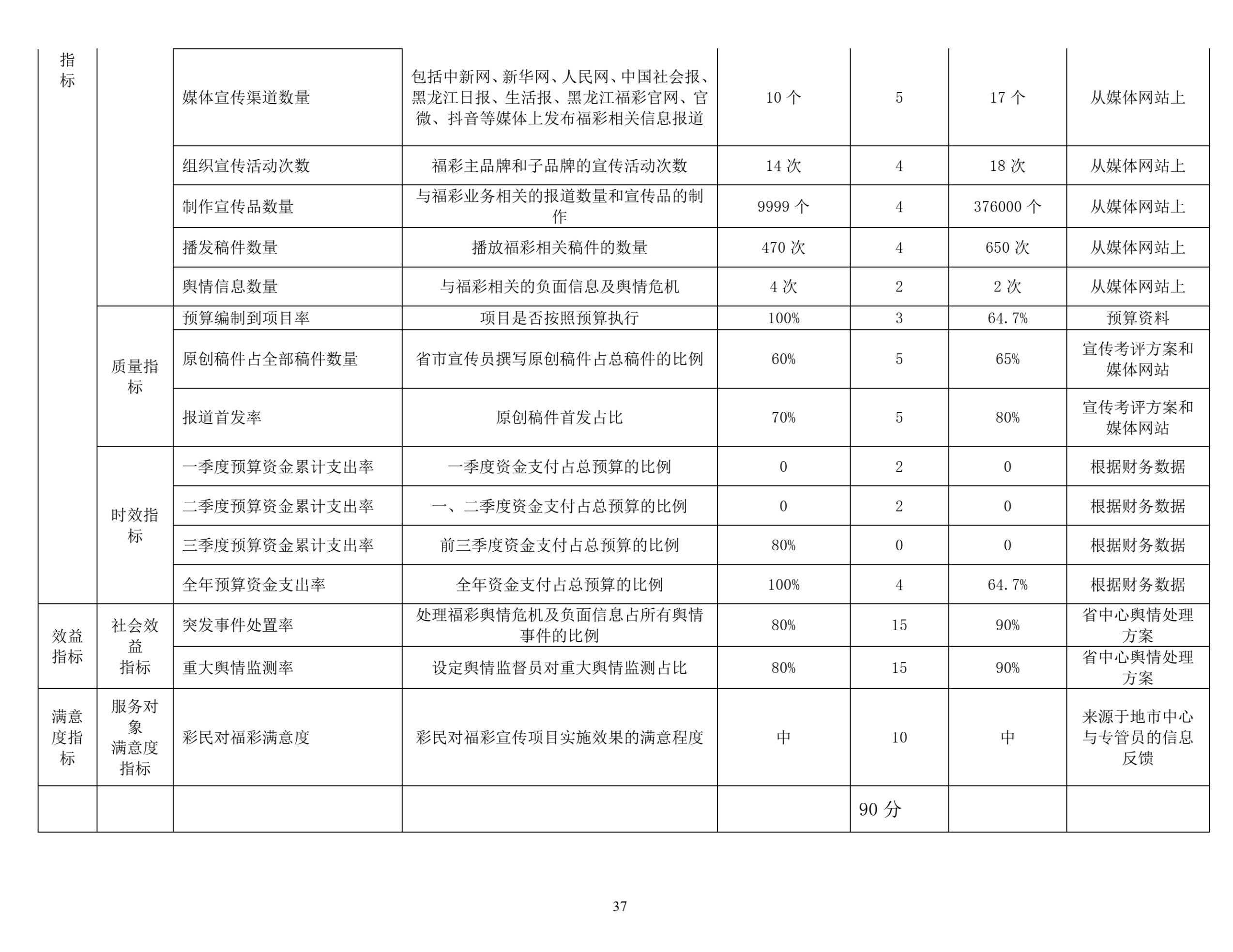 | 指标 |  | 媒体宣传渠道数量 | 包括中新网、新华网、人民网、中国社会报、黑龙江日报、生活报、黑龙江福彩官网、官微、抖音等媒体上发布福彩相关信息报道 | 10个 | 5 | 17个 | 从媒体网站上 |
|---|---|---|---|---|---|---|---|
|  |  | 组织宣传活动次数 | 福彩主品牌和子品牌的宣传活动次数 | 14次 | 4 | 18次 | 从媒体网站上 |
|  |  | 制作宣传品数量 | 与福彩业务相关的报道数量和宣传品的制作 | 9999个 | 4 | 376000个 | 从媒体网站上 |
|  |  | 播发稿件数量 | 播放福彩相关稿件的数量 | 470次 | 4 | 650次 | 从媒体网站上 |
|  |  | 舆情信息数量 | 与福彩相关的负面信息及舆情危机 | 4次 | 2 | 2次 | 从媒体网站上 |
|  | 质量指标 | 预算编制到项目率 | 项目是否按照预算执行 | 100% | 3 | 64.7% | 预算资料 |
|  |  | 原创稿件占全部稿件数量 | 省市宣传员撰写原创稿件占总稿件的比例 | 60% | 5 | 65% | 宣传考评方案和媒体网站 |
|  |  | 报道首发率 | 原创稿件首发占比 | 70% | 5 | 80% | 宣传考评方案和媒体网站 |
|  | 时效指标 | 一季度预算资金累计支出率 | 一季度资金支付占总预算的比例 | 0 | 2 | 0 | 根据财务数据 |
|  |  | 二季度预算资金累计支出率 | 一、二季度资金支付占总预算的比例 | 0 | 2 | 0 | 根据财务数据 |
|  |  | 三季度预算资金累计支出率 | 前三季度资金支付占总预算的比例 | 80% | 0 | 0 | 根据财务数据 |
|  |  | 全年预算资金支出率 | 全年资金支付占总预算的比例 | 100% | 4 | 64.7% | 根据财务数据 |
| 效益指标 | 社会效益指标 | 突发事件处置率 | 处理福彩舆情危机及负面信息占所有舆情事件的比例 | 80% | 15 | 90% | 省中心舆情处理方案 |
|  |  | 重大舆情监测率 | 设定舆情监督员对重大舆情监测占比 | 80% | 15 | 90% | 省中心舆情处理方案 |
| 满意度指标 | 服务对象满意度指标 | 彩民对福彩满意度 | 彩民对福彩宣传项目实施效果的满意程度 | 中 | 10 | 中 | 来源于地市中心与专管员的信息反馈 |
|  |  |  |  |  | 90分 |  |  |

37